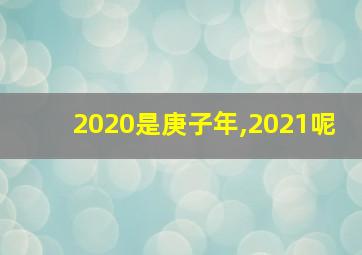 2020是庚子年,2021呢